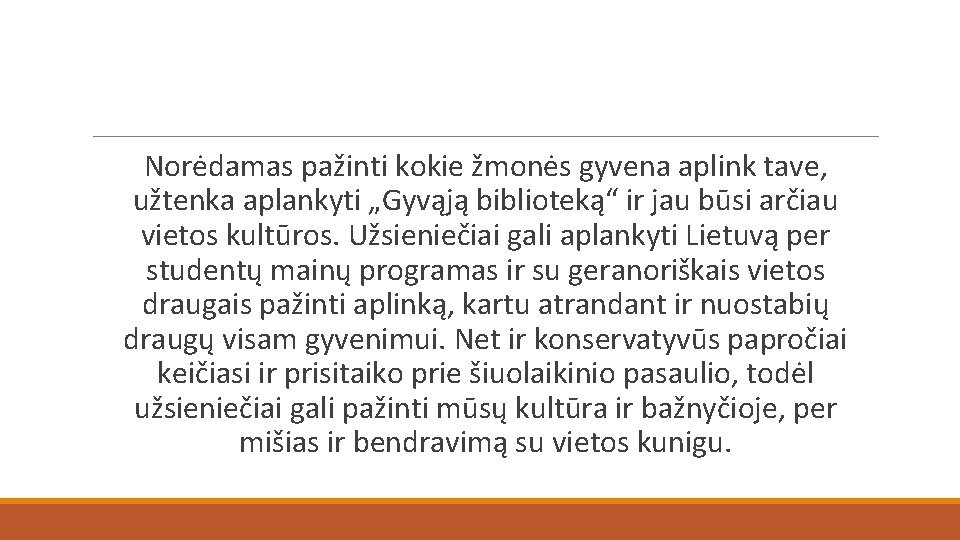 Norėdamas pažinti kokie žmonės gyvena aplink tave, užtenka aplankyti „Gyvąją biblioteką“ ir jau būsi arčiau vietos kultūros. Užsieniečiai gali aplankyti Lietuvą per studentų mainų programas ir su geranoriškais vietos draugais pažinti aplinką, kartu atrandant ir nuostabių draugų visam gyvenimui. Net ir konservatyvūs papročiai keičiasi ir prisitaiko prie šiuolaikinio pasaulio, todėl užsieniečiai gali pažinti mūsų kultūra ir bažnyčioje, per mišias ir bendravimą su vietos kunigu.